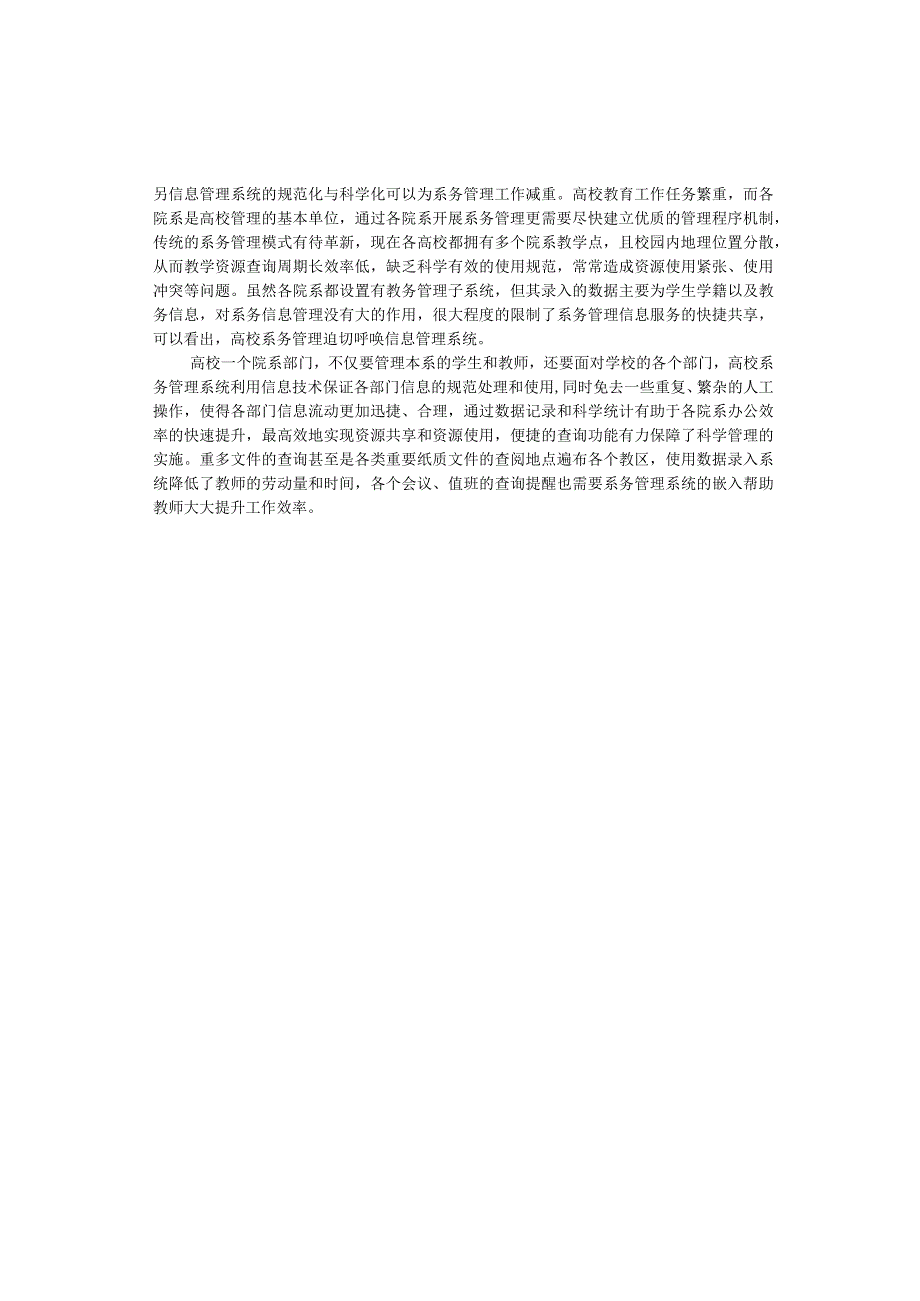 另信息管理系统的规范化与科学化可以为系务管理工作减重。高校教育工作任务繁重，而各院系是高校管理的基本单位，通过各院系开展系务管理更需要尽快建立优质的管理程序机制，传统的系务管理模式有待革新，现在各高校都拥有多个院系教学点，且校园内地理位置分散，从而教学资源查询周期长效率低，缺乏科学有效的使用规范，常常造成资源使用紧张、使用冲突等问题。虽然各院系都设置有教务管理子系统，但其录入的数据主要为学生学籍以及教务信息，对系务信息管理没有大的作用，很大程度的限制了系务管理信息服务的快捷共享，可以看出，高校系务管理迫切呼唤信息管理系统。

高校一个院系部门，不仅要管理本系的学生和教师，还要面对学校的各个部门，高校系务管理系统利用信息技术保证各部门信息的规范处理和使用,同时免去一些重复、繁杂的人工操作，使得各部门信息流动更加迅捷、合理，通过数据记录和科学统计有助于各院系办公效率的快速提升，最高效地实现资源共享和资源使用，便捷的查询功能有力保障了科学管理的实施。重多文件的查询甚至是各类重要纸质文件的查阅地点遍布各个教区，使用数据录入系统降低了教师的劳动量和时间，各个会议、值班的查询提醒也需要系务管理系统的嵌入帮助教师大大提升工作效率。